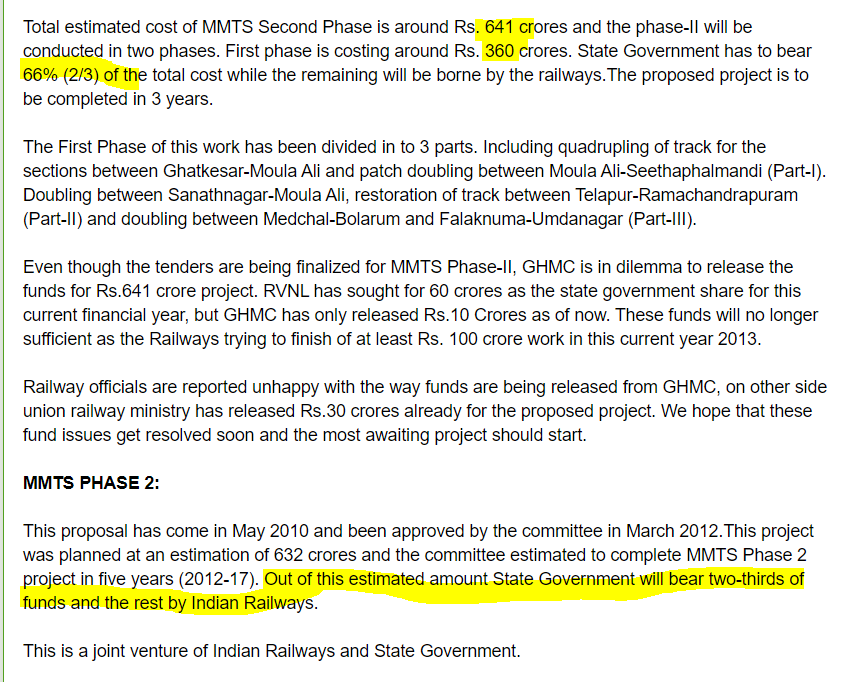 Total estimated cost of MMTS Second Phase is around Rs. 641 crores and the phase-II will be conducted in two phases. First phase is costing around Rs. 360 crores. State Government has to bear 66% (2/3) of the total cost while the remaining will be borne by the railways.The proposed project is to be completed in 3 years.

The First Phase of this work has been divided in to 3 parts. Including quadrupling of track for the sections between Ghatkesar-Moula Ali and patch doubling between Moula Ali-Seethaphalmandi (Part-I). Doubling between Sanathnagar-Moula Ali, restoration of track between Telapur-Ramachandrapuram (Part-II) and doubling between Medchal-Bolarum and Falaknuma-Umdanagar (Part-III).

Even though the tenders are being finalized for MMTS Phase-II, GHMC is in dilemma to release the funds for Rs.641 crore project. RVNL has sought for 60 crores as the state government share for this current financial year, but GHMC has only released Rs.10 Crores as of now. These funds will no longer sufficient as the Railways trying to finish of at least Rs. 100 crore work in this current year 2013.

Railway officials are reported unhappy with the way funds are being released from GHMC, on other side union railway ministry has released Rs.30 crores already for the proposed project. We hope that these fund issues get resolved soon and the most awaiting project should start.

MMTS PHASE 2:

This proposal has come in May 2010 and been approved by the committee in March 2012.This project was planned at an estimation of 632 crores and the committee estimated to complete MMTS Phase 2 project in five years (2012-17). Out of this estimated amount State Government will bear two-thirds of funds and the rest by Indian Railways.

This is a joint venture of Indian Railways and State Government.